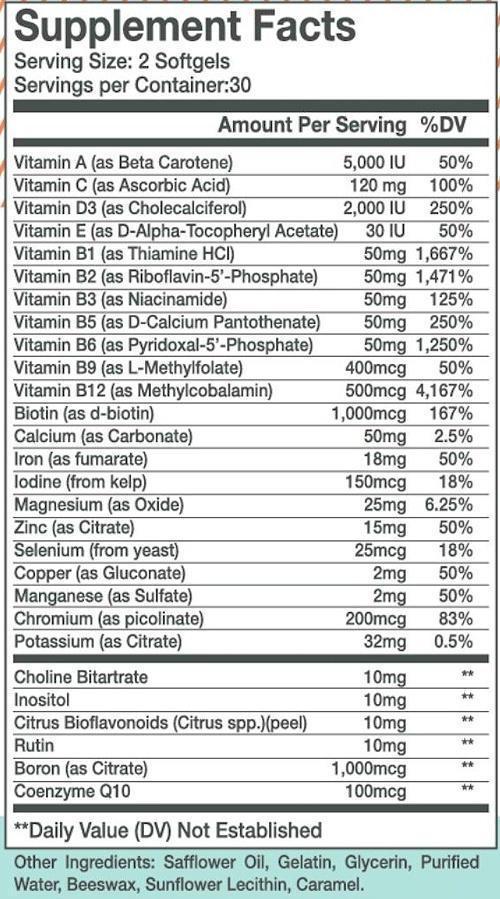 Supplement Facts
Serving Size: 2 Softgels
Servings per Container:30

| | Amount Per Serving | %DV |
|---|---|---|
| Vitamin A (as Beta Carotene) | 5,000 IU | 50% |
| Vitamin C (as Ascorbic Acid) | 120 mg | 100% |
| Vitamin D3 (as Cholecalciferol) | 2,000 IU | 250% |
| Vitamin E (as D-Alpha-Tocopheryl Acetate) | 30 IU | 50% |
| Vitamin B1 (as Thiamine HCl) | 50mg | 1,667% |
| Vitamin B2 (as Riboflavin-5'-Phosphate) | 50mg | 1,471% |
| Vitamin B3 (as Niacinamide) | 50mg | 125% |
| Vitamin B5 (as D-Calcium Pantothenate) | 50mg | 250% |
| Vitamin B6 (as Pyridoxal-5'-Phosphate) | 50mg | 1,250% |
| Vitamin B9 (as L-Methylfolate) | 400mcg | 50% |
| Vitamin B12 (as Methylcobalamin) | 500mcg | 4,167% |
| Biotin (as d-biotin) | 1,000mcg | 167% |
| Calcium (as Carbonate) | 50mg | 2.5% |
| Iron (as fumarate) | 18mg | 50% |
| Iodine (from kelp) | 150mcg | 18% |
| Magnesium (as Oxide) | 25mg | 6.25% |
| Zinc (as Citrate) | 15mg | 50% |
| Selenium (from yeast) | 25mcg | 18% |
| Copper (as Gluconate) | 2mg | 50% |
| Manganese (as Sulfate) | 2mg | 50% |
| Chromium (as picolinate) | 200mcg | 83% |
| Potassium (as Citrate) | 32mg | 0.5% |
| Choline Bitartrate | 10mg | ** |
| Inositol | 10mg | ** |
| Citrus Bioflavonoids (Citrus spp.)(peel) | 10mg | ** |
| Rutin | 10mg | ** |
| Boron (as Citrate) | 1,000mcg | ** |
| Coenzyme Q10 | 100mcg | ** |

**Daily Value (DV) Not Established

Other Ingredients: Safflower Oil, Gelatin, Glycerin, Purified Water, Beeswax, Sunflower Lecithin, Caramel.